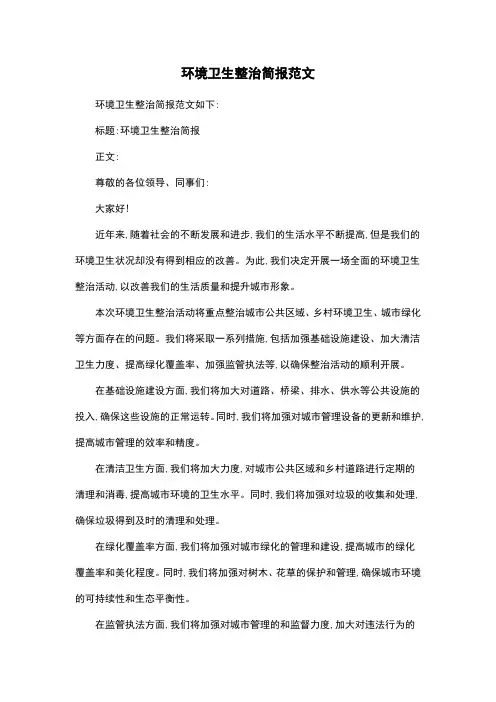 环境卫生整治简报范文

环境卫生整治简报范文如下:

标题:环境卫生整治简报

正文:

尊敬的各位领导、同事们:

大家好!

近年来,随着社会的不断发展和进步,我们的生活水平不断提高,但是我们的环境卫生状况却没有得到相应的改善。为此,我们决定开展一场全面的环境卫生整治活动,以改善我们的生活质量和提升城市形象。

本次环境卫生整治活动将重点整治城市公共区域、乡村环境卫生、城市绿化等方面存在的问题。我们将采取一系列措施,包括加强基础设施建设、加大清洁卫生力度、提高绿化覆盖率、加强监管执法等,以确保整治活动的顺利开展。

在基础设施建设方面,我们将加大对道路、桥梁、排水、供水等公共设施的投入,确保这些设施的正常运转。同时,我们将加强对城市管理设备的更新和维护,提高城市管理的效率和精度。

在清洁卫生方面,我们将加大力度,对城市公共区域和乡村道路进行定期的清理和消毒,提高城市环境的卫生水平。同时,我们将加强对垃圾的收集和处理,确保垃圾得到及时的清理和处理。

在绿化覆盖率方面,我们将加强对城市绿化的管理和建设,提高城市的绿化覆盖率和美化程度。同时,我们将加强对树木、花草的保护和管理,确保城市环境的可持续性和生态平衡性。

在监管执法方面,我们将加强对城市管理的和监督力度,加大对违法行为的